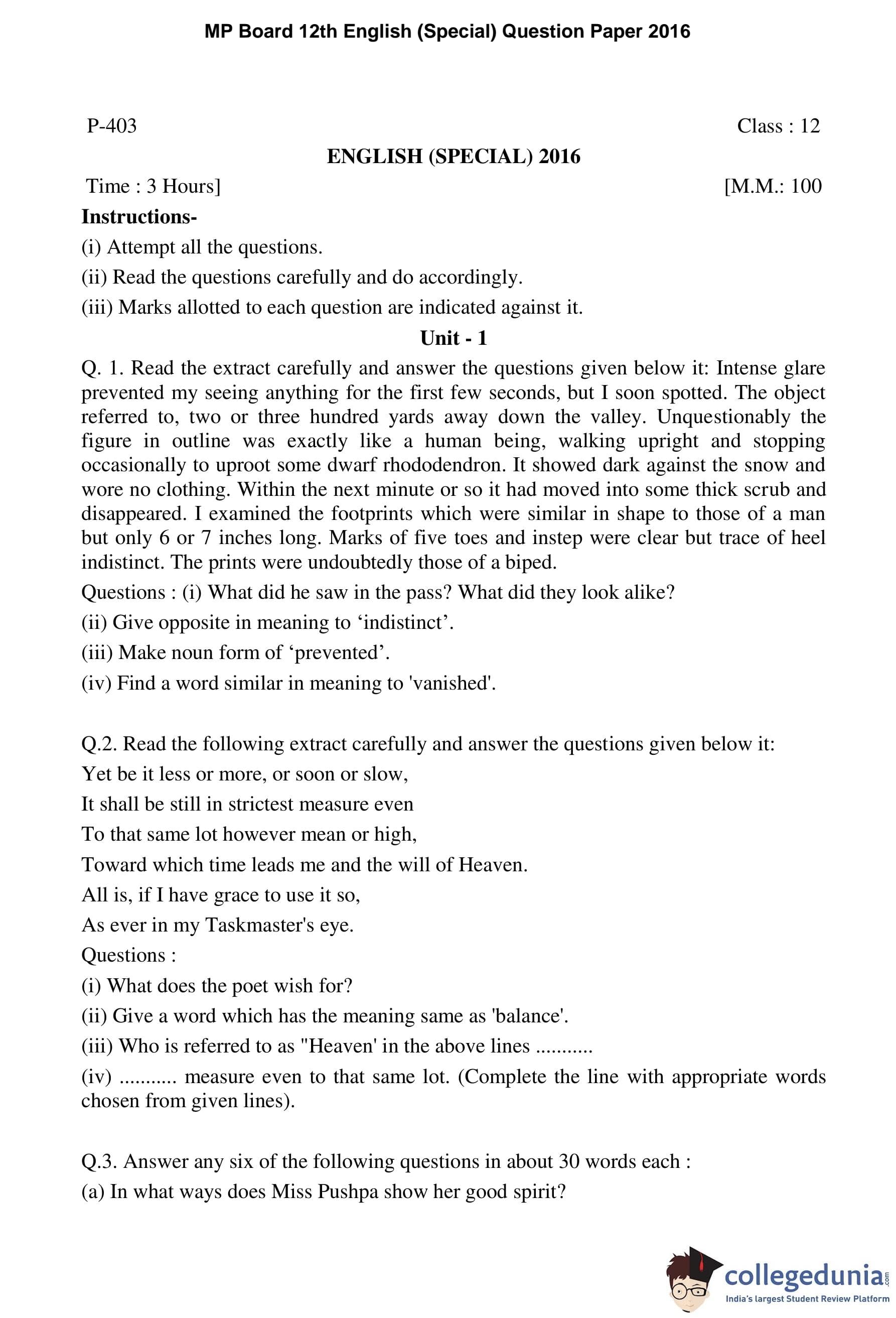 MP Board 12th English (Special) Question Paper 2016

P-403

Class : 12

ENGLISH (SPECIAL) 2016

Time : 3 Hours]

[M.M.: 100

Instructions-

(i) Attempt all the questions.

(ii) Read the questions carefully and do accordingly.

(iii) Marks allotted to each question are indicated against it.

Unit - 1

Q. 1. Read the extract carefully and answer the questions given below it: Intense glare prevented my seeing anything for the first few seconds, but I soon spotted. The object referred to, two or three hundred yards away down the valley. Unquestionably the figure in outline was exactly like a human being, walking upright and stopping occasionally to uproot some dwarf rhododendron. It showed dark against the snow and wore no clothing. Within the next minute or so it had moved into some thick scrub and disappeared. I examined the footprints which were similar in shape to those of a man but only 6 or 7 inches long. Marks of five toes and instep were clear but trace of heel indistinct. The prints were undoubtedly those of a biped.

Questions : (i) What did he saw in the pass? What did they look alike?

(ii) Give opposite in meaning to ‘indistinct’.

(iii) Make noun form of ‘prevented’.

(iv) Find a word similar in meaning to 'vanished'.

Q.2. Read the following extract carefully and answer the questions given below it:

Yet be it less or more, or soon or slow,

It shall be still in strictest measure even

To that same lot however mean or high,

Toward which time leads me and the will of Heaven.

All is, if I have grace to use it so,

As ever in my Taskmaster's eye.

Questions :

(i) What does the poet wish for?

(ii) Give a word which has the meaning same as 'balance'.

(iii) Who is referred to as "Heaven' in the above lines ...........

(iv) ........... measure even to that same lot. (Complete the line with appropriate words chosen from given lines).

Q.3. Answer any six of the following questions in about 30 words each :

(a) In what ways does Miss Pushpa show her good spirit?

collegedunia.com
India's largest Student Review Platform